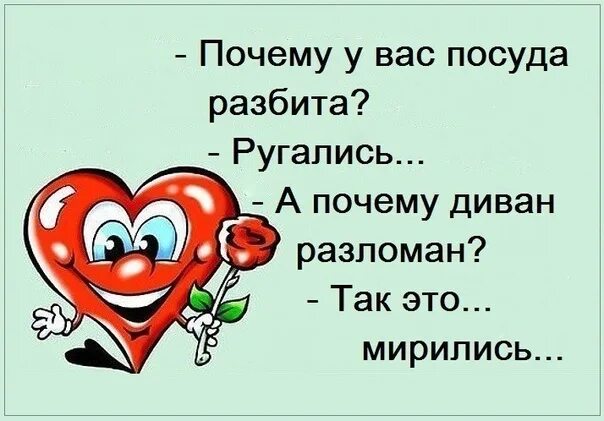 - Почему у вас посуда разбита?
- Ругались...
- А почему диван разломан?
- Так это... мирились...